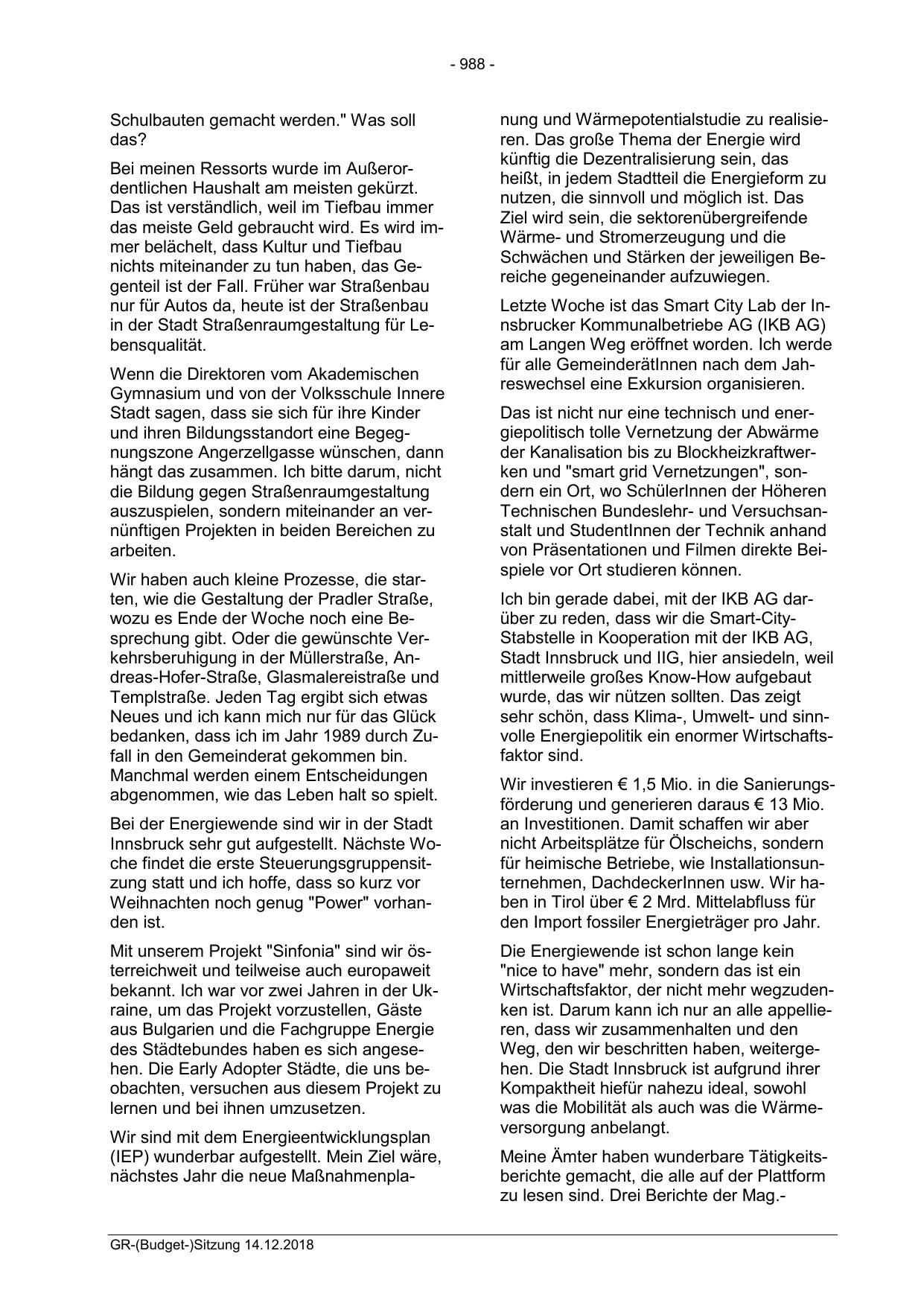 - 988 -

Schulbauten gemacht werden." Was soll das?

Bei meinen Ressorts wurde im Außerordentlichen Haushalt am meisten gekürzt. Das ist verständlich, weil im Tiefbau immer das meiste Geld gebraucht wird. Es wird immer belächelt, dass Kultur und Tiefbau nichts miteinander zu tun haben, das Gegenteil ist der Fall. Früher war Straßenbau nur für Autos da, heute ist der Straßenbau in der Stadt Straßenraumgestaltung für Lebensqualität.

Wenn die Direktoren vom Akademischen Gymnasium und von der Volksschule Innere Stadt sagen, dass sie sich für ihre Kinder und ihren Bildungsstandort eine Begegnungszone Angerzellgasse wünschen, dann hängt das zusammen. Ich bitte darum, nicht die Bildung gegen Straßenraumgestaltung auszuspielen, sondern miteinander an vernünftigen Projekten in beiden Bereichen zu arbeiten.

Wir haben auch kleine Prozesse, die starten, wie die Gestaltung der Pradler Straße, wozu es Ende der Woche noch eine Besprechung gibt. Oder die gewünschte Verkehrsberuhigung in der Müllerstraße, Andreas-Hofer-Straße, Glasmalereistraße und Templstraße. Jeden Tag ergibt sich etwas Neues und ich kann mich nur für das Glück bedanken, dass ich im Jahr 1989 durch Zufall in den Gemeinderat gekommen bin. Manchmal werden einem Entscheidungen abgenommen, wie das Leben halt so spielt.

Bei der Energiewende sind wir in der Stadt Innsbruck sehr gut aufgestellt. Nächste Woche findet die erste Steuerungsgruppensitzung statt und ich hoffe, dass so kurz vor Weihnachten noch genug "Power" vorhanden ist.

Mit unserem Projekt "Sinfonia" sind wir österreichweit und teilweise auch europaweit bekannt. Ich war vor zwei Jahren in der Ukraine, um das Projekt vorzustellen, Gäste aus Bulgarien und die Fachgruppe Energie des Städtebundes haben es sich angesehen. Die Early Adopter Städte, die uns beobachten, versuchen aus diesem Projekt zu lernen und bei ihnen umzusetzen.

Wir sind mit dem Energieentwicklungsplan (IEP) wunderbar aufgestellt. Mein Ziel wäre, nächstes Jahr die neue Maßnahmenplanung und Wärmepotentialstudie zu realisieren. Das große Thema der Energie wird künftig die Dezentralisierung sein, das heißt, in jedem Stadtteil die Energieform zu nutzen, die sinnvoll und möglich ist. Das Ziel wird sein, die sektorenübergreifende Wärme- und Stromerzeugung und die Schwächen und Stärken der jeweiligen Bereiche gegeneinander aufzuwiegen.

Letzte Woche ist das Smart City Lab der Innsbrucker Kommunalbetriebe AG (IKB AG) am Langen Weg eröffnet worden. Ich werde für alle GemeinderätInnen nach dem Jahreswechsel eine Exkursion organisieren.

Das ist nicht nur eine technisch und energiepolitisch tolle Vernetzung der Abwärme der Kanalisation bis zu Blockheizkraftwerken und "smart grid Vernetzungen", sondern ein Ort, wo SchülerInnen der Höheren Technischen Bundeslehr- und Versuchsanstalt und StudentInnen der Technik anhand von Präsentationen und Filmen direkte Beispiele vor Ort studieren können.

Ich bin gerade dabei, mit der IKB AG darüber zu reden, dass wir die Smart-City-Stabstelle in Kooperation mit der IKB AG, Stadt Innsbruck und IIG, hier ansiedeln, weil mittlerweile großes Know-How aufgebaut wurde, das wir nützen sollten. Das zeigt sehr schön, dass Klima-, Umwelt- und sinnvolle Energiepolitik ein enormer Wirtschaftsfaktor sind.

Wir investieren € 1,5 Mio. in die Sanierungsförderung und generieren daraus € 13 Mio. an Investitionen. Damit schaffen wir aber nicht Arbeitsplätze für Ölscheichs, sondern für heimische Betriebe, wie Installationsunternehmen, DachdeckerInnen usw. Wir haben in Tirol über € 2 Mrd. Mittelabfluss für den Import fossiler Energieträger pro Jahr.

Die Energiewende ist schon lange kein "nice to have" mehr, sondern das ist ein Wirtschaftsfaktor, der nicht mehr wegzudenken ist. Darum kann ich nur an alle appellieren, dass wir zusammenhalten und den Weg, den wir beschritten haben, weitergehen. Die Stadt Innsbruck ist aufgrund ihrer Kompaktheit hiefür nahezu ideal, sowohl was die Mobilität als auch was die Wärmeversorgung anbelangt.

Meine Ämter haben wunderbare Tätigkeitsberichte gemacht, die alle auf der Plattform zu lesen sind. Drei Berichte der Mag.-

GR-(Budget-)Sitzung 14.12.2018